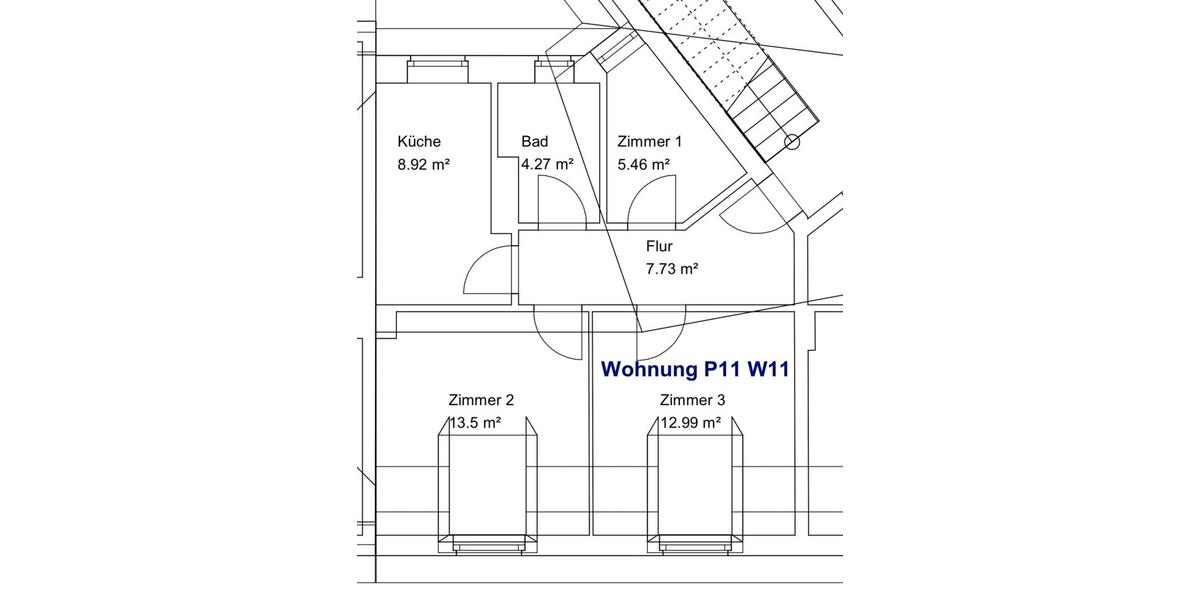 Küche
8.92 m²

Bad
4.27 m²

Zimmer 1
5.46 m²

Flur
7.73 m²

Wohnung P11 W11

Zimmer 2
13.5 m²

Zimmer 3
12.99 m²